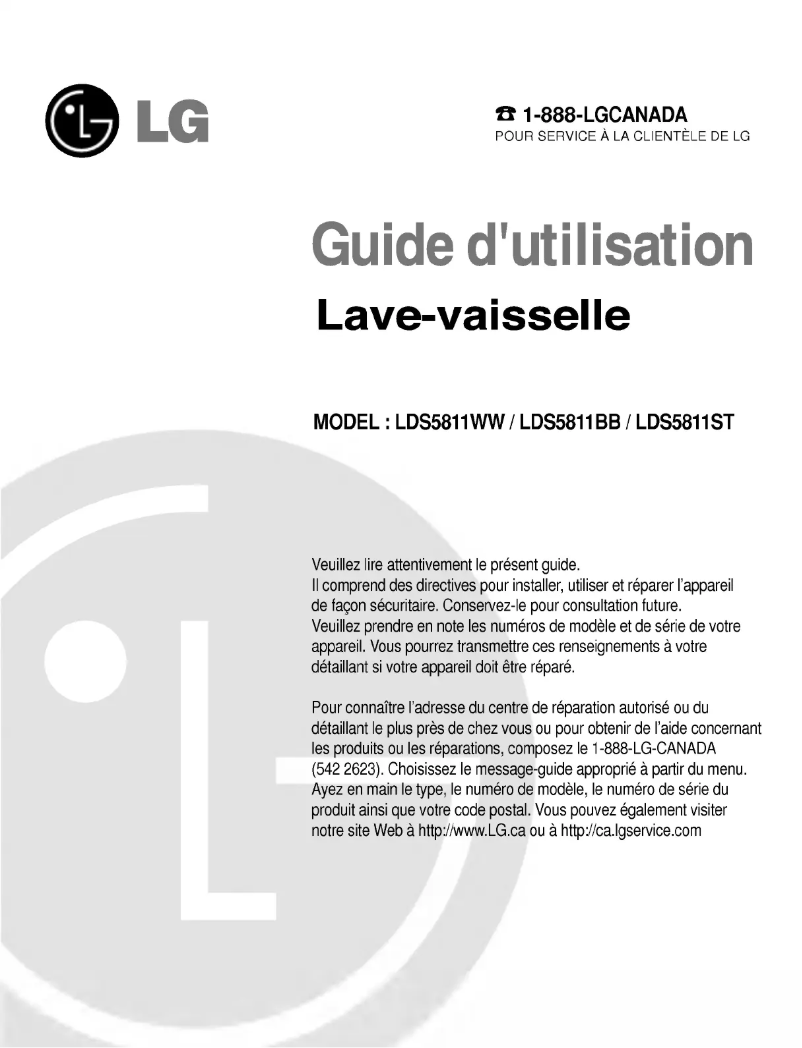 LG

☎ 1-888-LGCANADA
POUR SERVICE À LA CLIENTÈLE DE LG

Guide d'utilisation
Lave-vaisselle

MODEL : LDS5811WW / LDS5811BB / LDS5811ST

Veuillez lire attentivement le présent guide.
Il comprend des directives pour installer, utiliser et réparer l'appareil de façon sécuritaire. Conservez-le pour consultation future.
Veuillez prendre en note les numéros de modèle et de série de votre appareil. Vous pourrez transmettre ces renseignements à votre détaillant si votre appareil doit être réparé.

Pour connaître l'adresse du centre de réparation autorisé ou du détaillant le plus près de chez vous ou pour obtenir de l'aide concernant les produits ou les réparations, composez le 1-888-LG-CANADA (542 2623). Choisissez le message-guide approprié à partir du menu. Ayez en main le type, le numéro de modèle, le numéro de série du produit ainsi que votre code postal. Vous pouvez également visiter notre site Web à http://www.LG.ca ou à http://ca.lgservice.com